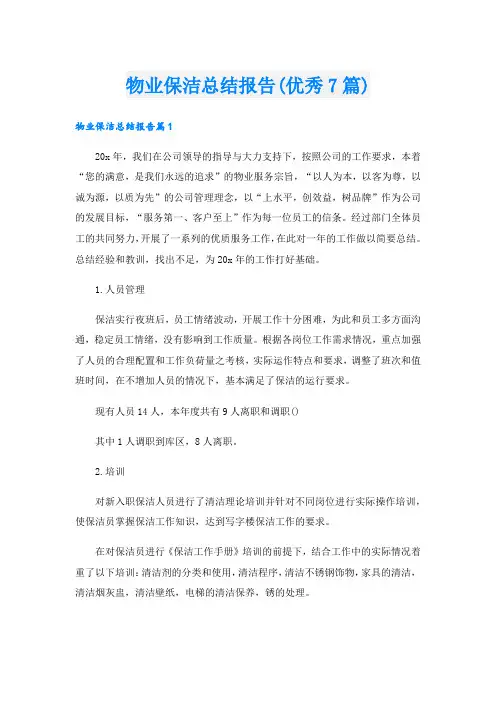 物业保洁总结报告(优秀7篇)

物业保洁总结报告篇1

20x年，我们在公司领导的指导与大力支持下，按照公司的工作要求，本着“您的满意，是我们永远的追求”的物业服务宗旨，“以人为本，以客为尊，以诚为源，以质为先”的公司管理理念，以“上水平，创效益，树品牌”作为公司的发展目标，“服务第一、客户至上”作为每一位员工的信条。经过部门全体员工的共同努力，开展了一系列的优质服务工作，在此对一年的工作做以简要总结。总结经验和教训，找出不足，为20x年的工作打好基础。

1.人员管理

保洁实行夜班后，员工情绪波动，开展工作十分困难，为此和员工多方面沟通，稳定员工情绪，没有影响到工作质量。根据各岗位工作需求情况，重点加强了人员的合理配置和工作负荷量之考核，实际运作特点和要求，调整了班次和值班时间，在不增加人员的情况下，基本满足了保洁的运行要求。

现有人员14人，本年度共有9人离职和调职()

其中1人调职到库区，8人离职。

2.培训

对新入职保洁人员进行了清洁理论培训并针对不同岗位进行实际操作培训，使保洁员掌握保洁工作知识，达到写字楼保洁工作的要求。

在对保洁员进行《保洁工作手册》培训的前提下，结合工作中的实际情况着重了以下培训：清洁剂的分类和使用，清洁程序，清洁不锈钢饰物，家具的清洁，清洁烟灰盅，清洁壁纸，电梯的清洁保养，锈的处理。